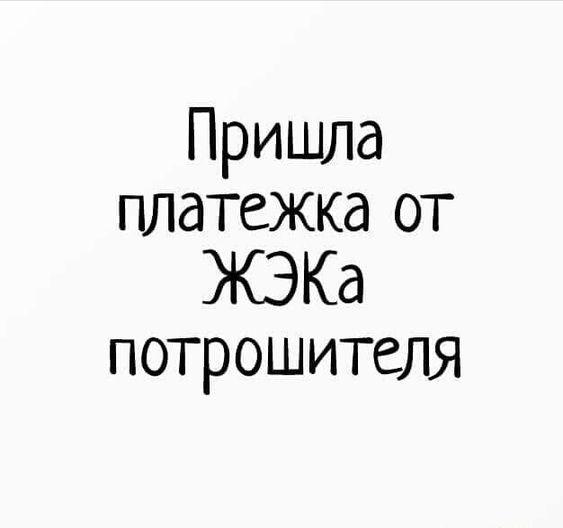 Пришла платежка от ЖЭКа потрошителя